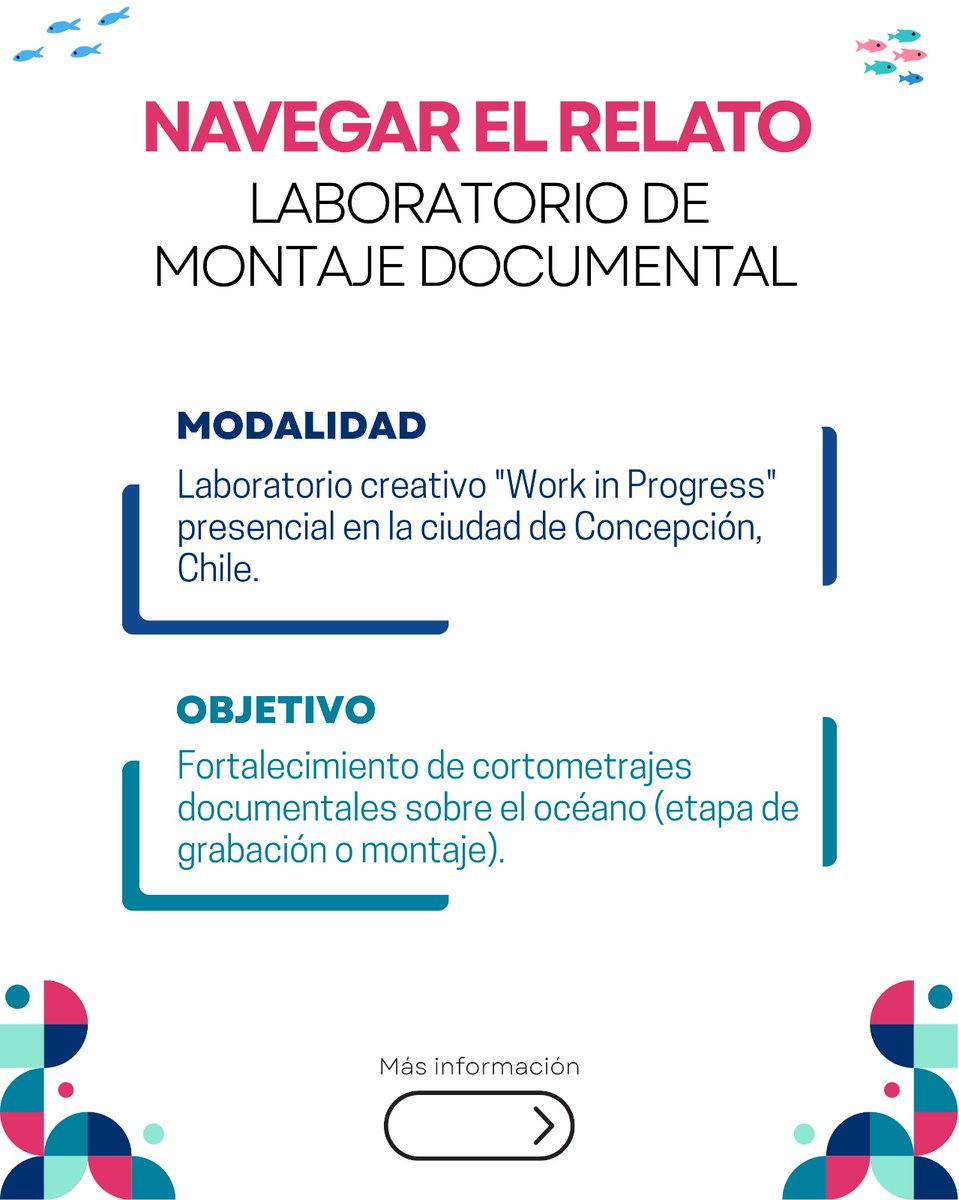 NAVEGAR EL RELATO

LABORATORIO DE MONTAJE DOCUMENTAL

MODALIDAD

Laboratorio creativo "Work in Progress" presencial en la ciudad de Concepción, Chile.

OBJETIVO

Fortalecimiento de cortometrajes documentales sobre el océano (etapa de grabación o montaje).

Más información